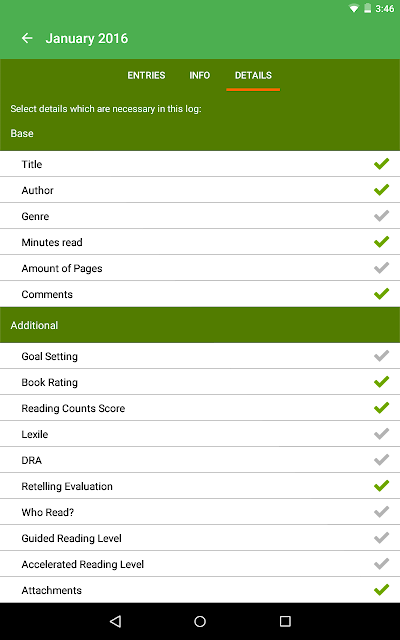 3:46

January 2016

ENTRIES INFO DETAILS

Select details which are necessary in this log:

Base

Title
Author
Genre
Minutes read
Amount of Pages
Comments

Additional

Goal Setting
Book Rating
Reading Counts Score
Lexile
DRA
Retelling Evaluation
Who Read?
Guided Reading Level
Accelerated Reading Level
Attachments